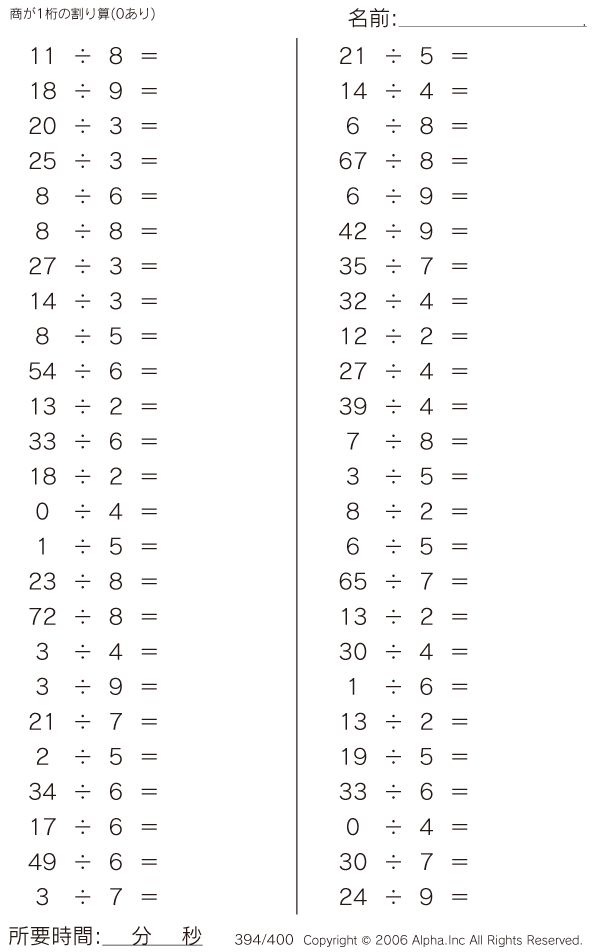 商が1桁の割り算(0あり)

名前:____

$11 \div 8 =$
$18 \div 9 =$
$20 \div 3 =$
$25 \div 3 =$
$8 \div 6 =$
$8 \div 8 =$
$27 \div 3 =$
$14 \div 3 =$
$8 \div 5 =$
$54 \div 6 =$
$13 \div 2 =$
$33 \div 6 =$
$18 \div 2 =$
$0 \div 4 =$
$1 \div 5 =$
$23 \div 8 =$
$72 \div 8 =$
$3 \div 4 =$
$3 \div 9 =$
$21 \div 7 =$
$2 \div 5 =$
$34 \div 6 =$
$17 \div 6 =$
$49 \div 6 =$
$3 \div 7 =$

$21 \div 5 =$
$14 \div 4 =$
$6 \div 8 =$
$67 \div 8 =$
$6 \div 9 =$
$42 \div 9 =$
$35 \div 7 =$
$32 \div 4 =$
$12 \div 2 =$
$27 \div 4 =$
$39 \div 4 =$
$7 \div 8 =$
$3 \div 5 =$
$8 \div 2 =$
$6 \div 5 =$
$65 \div 7 =$
$13 \div 2 =$
$30 \div 4 =$
$1 \div 6 =$
$13 \div 2 =$
$19 \div 5 =$
$33 \div 6 =$
$0 \div 4 =$
$30 \div 7 =$
$24 \div 9 =$

所要時間:____分____秒

394/400 Copyright © 2006 Alpha.Inc All Rights Reserved.